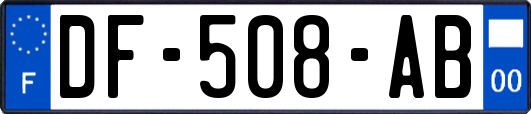 F
DF-508-AB
00